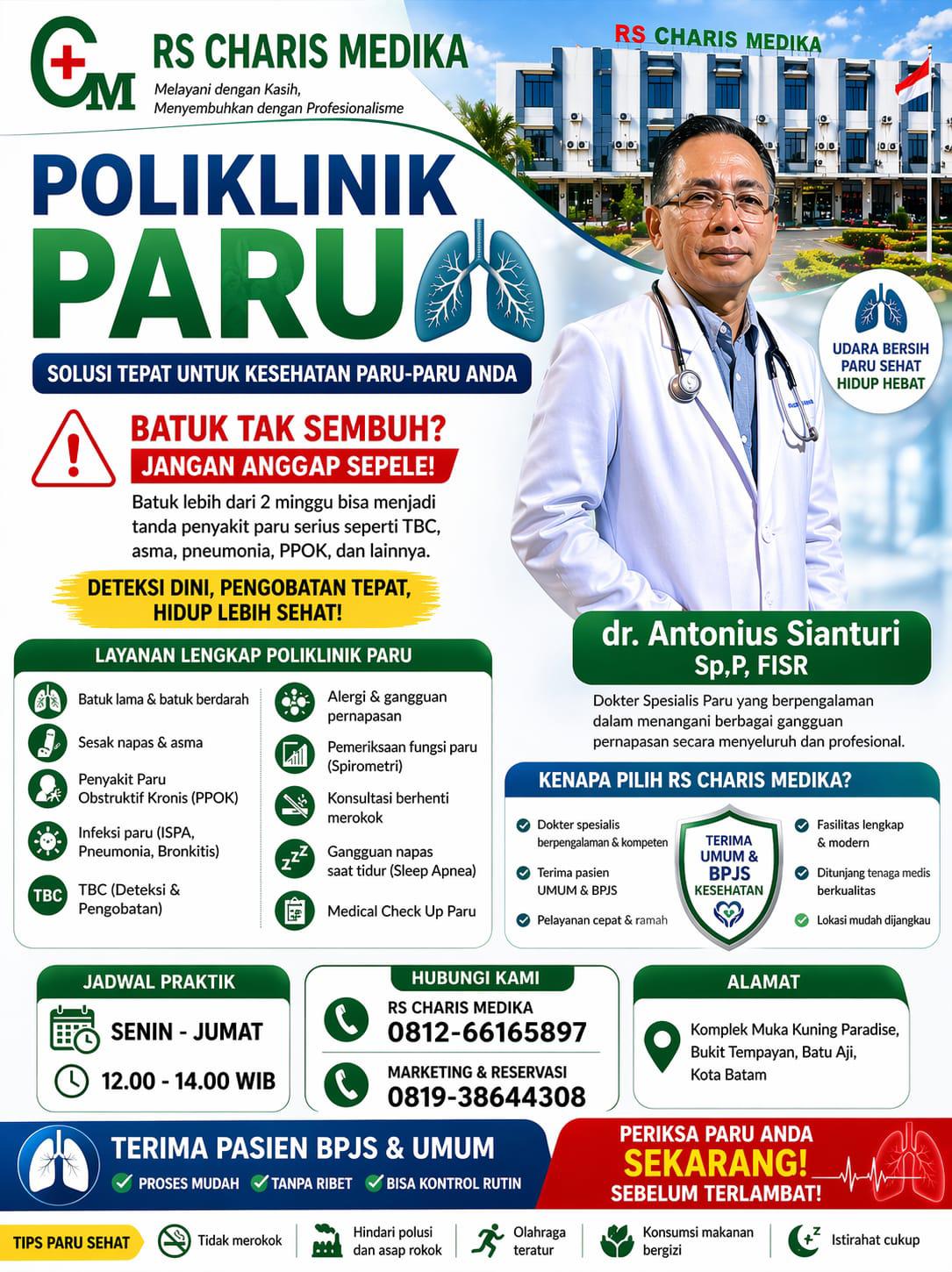 CM RS CHARIS MEDIKA
Melayani dengan Kasih, Menyembuhkan dengan Profesionalisme

RS CHARIS MEDIKA

POLIKLINIK PARU

SOLUSI TEPAT UNTUK KESEHATAN PARU-PARU ANDA

UDARA BERSIH PARU SEHAT HIDUP HEBAT

BATUK TAK SEMBUH?
JANGAN ANGGAP SEPELE!
Batuk lebih dari 2 minggu bisa menjadi tanda penyakit paru serius seperti TBC, asma, pneumonia, PPOK, dan lainnya.

DETEKSI DINI, PENGOBATAN TEPAT, HIDUP LEBIH SEHAT!

dr. Antonius Sianturi
Sp,P, FISR
Dokter Spesialis Paru yang berpengalaman dalam menangani berbagai gangguan pernapasan secara menyeluruh dan profesional.

LAYANAN LENGKAP POLIKLINIK PARU
Batuk lama & batuk berdarah
Sesak napas & asma
Penyakit Paru Obstruktif Kronis (PPOK)
Infeksi paru (ISPA, Pneumonia, Bronkitis)
TBC TBC (Deteksi & Pengobatan)
Alergi & gangguan pernapasan
Pemeriksaan fungsi paru (Spirometri)
Konsultasi berhenti merokok
Gangguan napas saat tidur (Sleep Apnea)
Medical Check Up Paru

KENAPA PILIH RS CHARIS MEDIKA?
Dokter spesialis berpengalaman & kompeten
Terima pasien UMUM & BPJS
Pelayanan cepat & ramah
TERIMA UMUM & BPJS KESEHATAN
Fasilitas lengkap & modern
Ditunjang tenaga medis berkualitas
Lokasi mudah dijangkau

JADWAL PRAKTIK
SENIN - JUMAT
12.00 - 14.00 WIB

HUBUNGI KAMI
RS CHARIS MEDIKA
0812-66165897
MARKETING & RESERVASI
0819-38644308

ALAMAT
Komplek Muka Kuning Paradise, Bukit Tempayan, Batu Aji, Kota Batam

TERIMA PASIEN BPJS & UMUM
PROSES MUDAH TANPA RIBET BISA KONTROL RUTIN

PERIKSA PARU ANDA SEKARANG! SEBELUM TERLAMBAT!

TIPS PARU SEHAT
Tidak merokok
Hindari polusi dan asap rokok
Olahraga teratur
Konsumsi makanan bergizi
Istirahat cukup